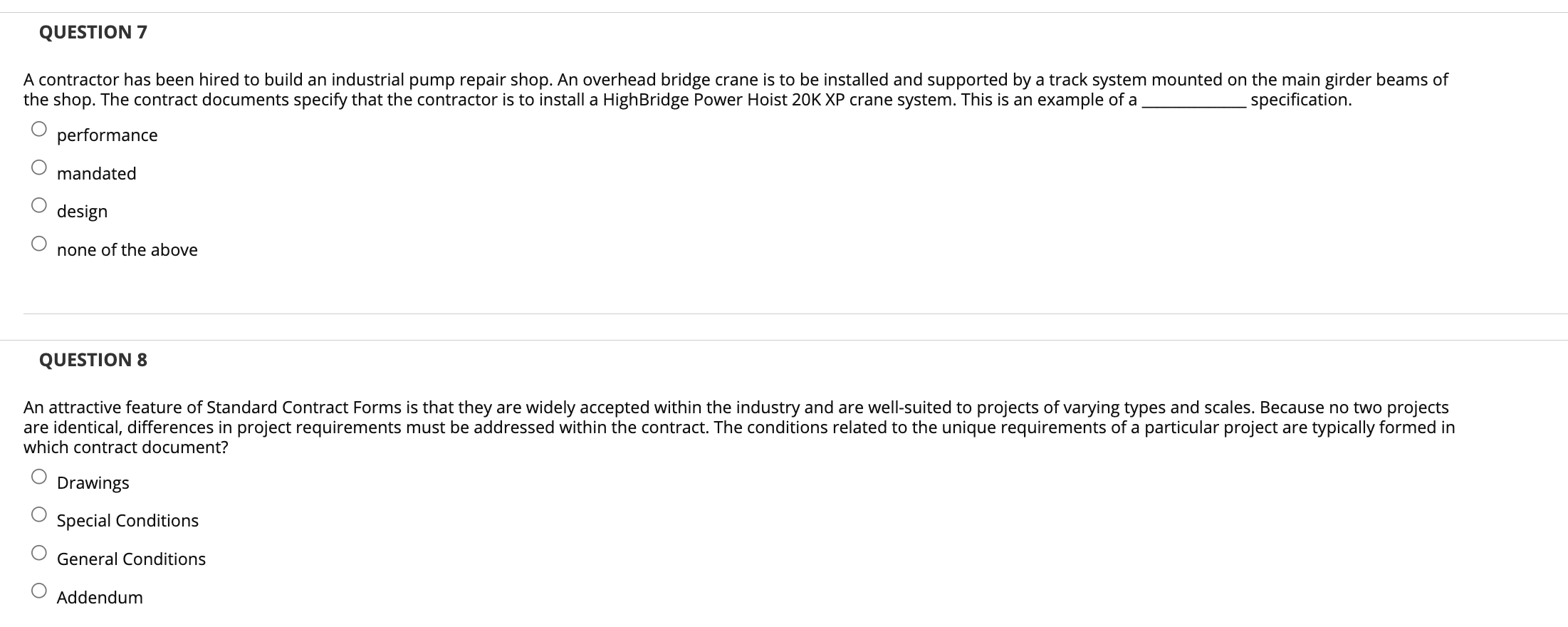 QUESTION 7

A contractor has been hired to build an industrial pump repair shop. An overhead bridge crane is to be installed and supported by a track system mounted on the main girder beams of the shop. The contract documents specify that the contractor is to install a HighBridge Power Hoist 20K XP crane system. This is an example of a ____________ specification.

performance

mandated

design

none of the above

QUESTION 8

An attractive feature of Standard Contract Forms is that they are widely accepted within the industry and are well-suited to projects of varying types and scales. Because no two projects are identical, differences in project requirements must be addressed within the contract. The conditions related to the unique requirements of a particular project are typically formed in which contract document?

Drawings

Special Conditions

General Conditions

Addendum